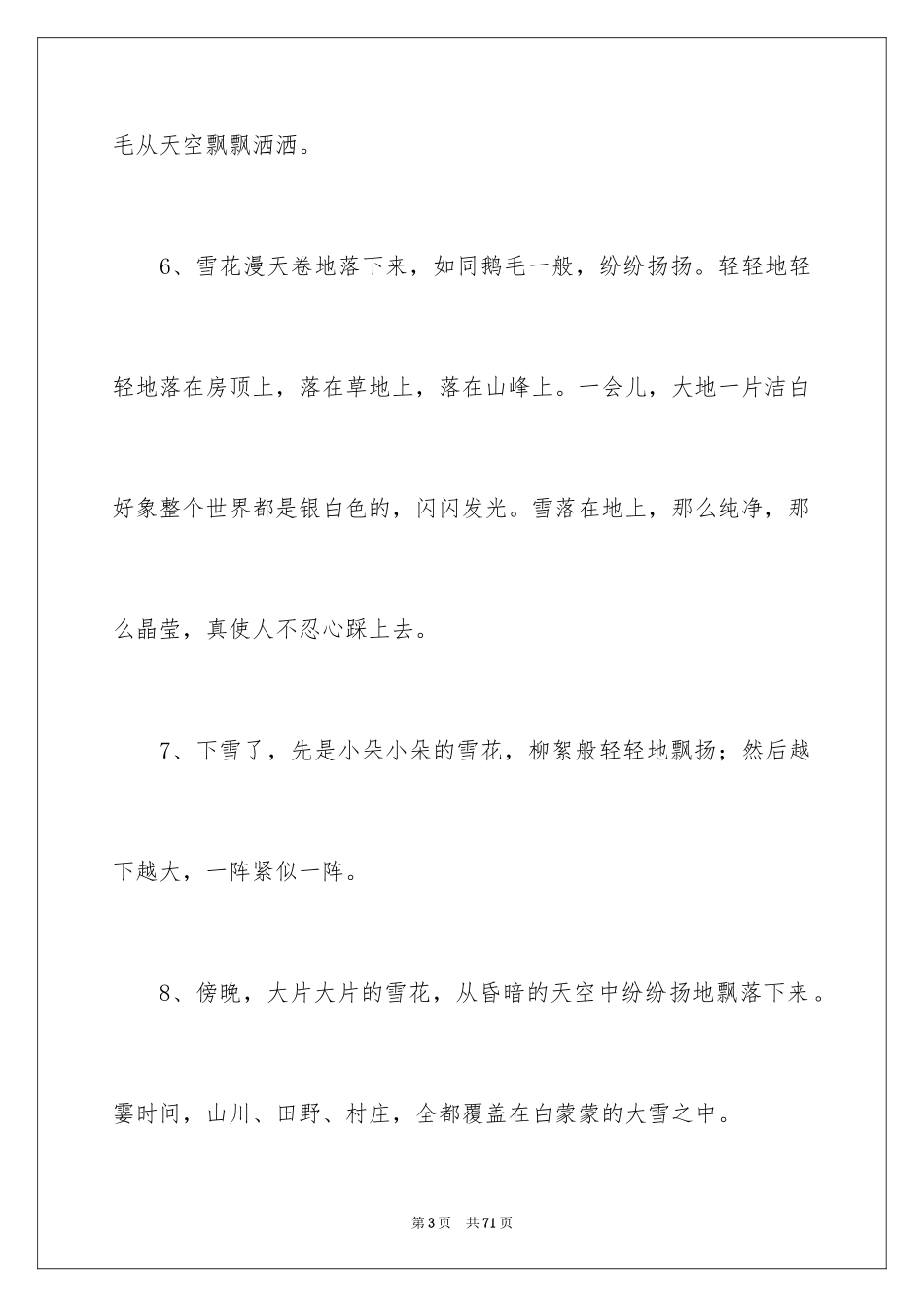 毛从天空飘飘洒洒。

6、雪花漫天卷地落下来，如同鹅毛一般，纷纷扬扬。轻轻地轻轻地落在房顶上，落在草地上，落在山峰上。一会儿，大地一片洁白好象整个世界都是银白色的，闪闪发光。雪落在地上，那么纯净，那么晶莹，真使人不忍心踩上去。

7、下雪了，先是小朵小朵的雪花，柳絮般轻轻地飘扬；然后越下越大，一阵紧似一阵。

8、傍晚，大片大片的雪花，从昏暗的天空中纷纷扬地飘落下来。霎时间，山川、田野、村庄，全都覆盖在白蒙蒙的大雪之中。

第3页 共71页